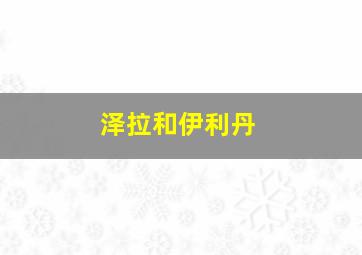 泽拉和伊利丹